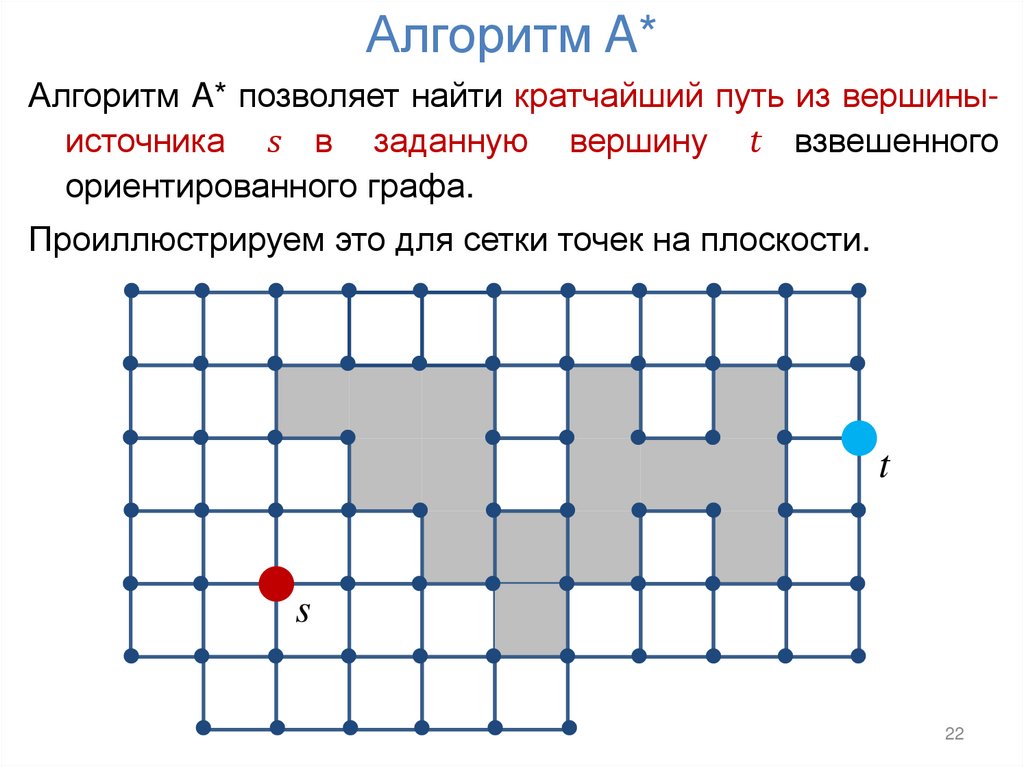 Алгоритм A*

Алгоритм A* позволяет найти кратчайший путь из вершины-источника $s$ в заданную вершину $t$ взвешенного ориентированного графа.

Проиллюстрируем это для сетки точек на плоскости.

$t$

$s$

22